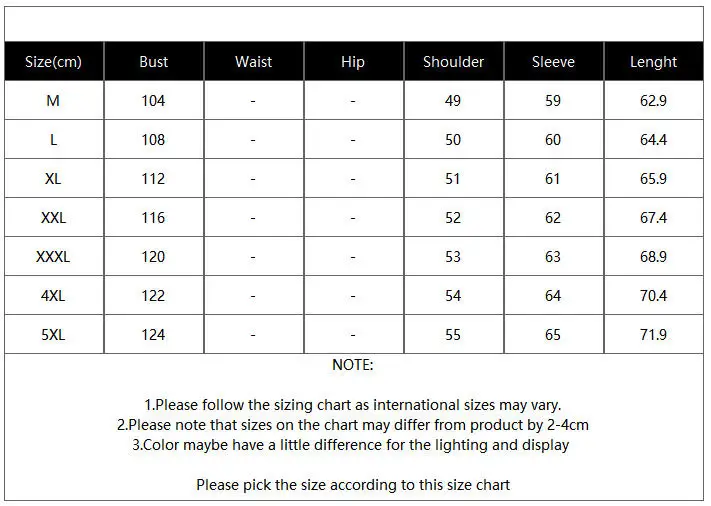 | Size(cm) | Bust | Waist | Hip | Shoulder | Sleeve | Lenght |
|---|---|---|---|---|---|---|
| M | 104 | - | - | 49 | 59 | 62.9 |
| L | 108 | - | - | 50 | 60 | 64.4 |
| XL | 112 | - | - | 51 | 61 | 65.9 |
| XXL | 116 | - | - | 52 | 62 | 67.4 |
| XXXL | 120 | - | - | 53 | 63 | 68.9 |
| 4XL | 122 | - | - | 54 | 64 | 70.4 |
| 5XL | 124 | - | - | 55 | 65 | 71.9 |

NOTE:

1.Please follow the sizing chart as international sizes may vary.
2.Please note that sizes on the chart may differ from product by 2-4cm
3.Color maybe have a little difference for the lighting and display

Please pick the size according to this size chart